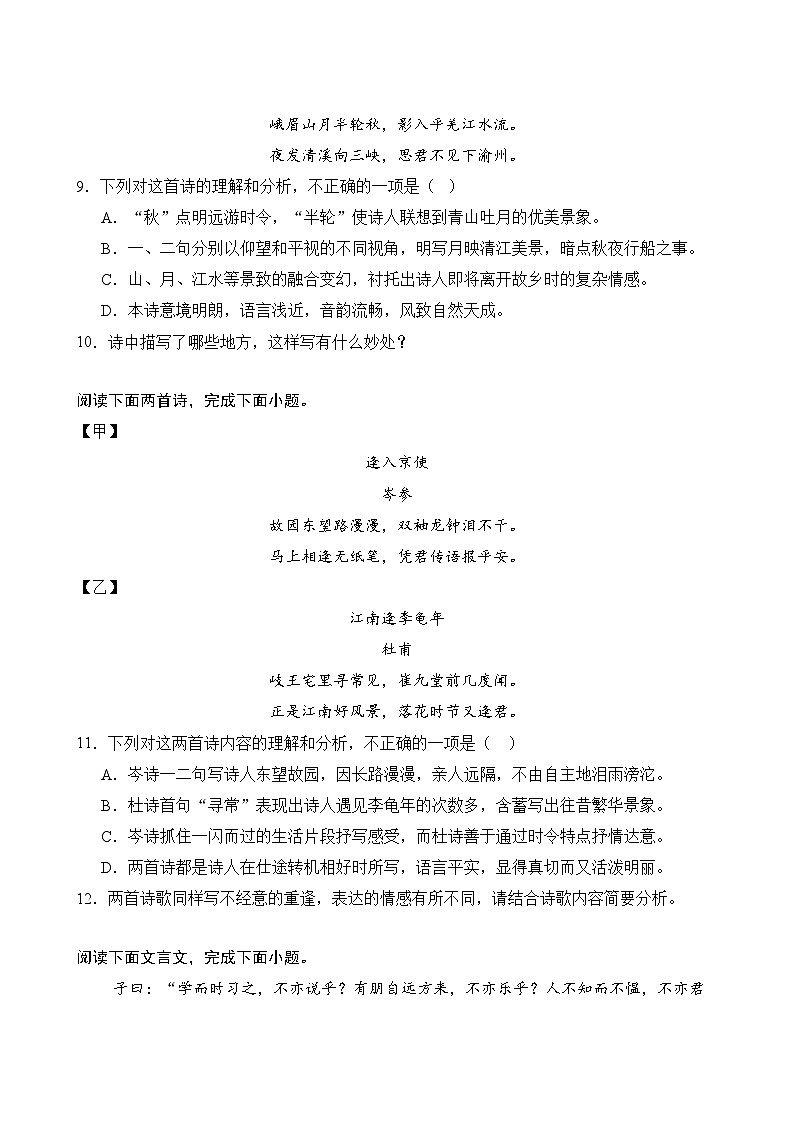 峨眉山月半轮秋，影入平羌江水流。

夜发清溪向三峡，思君不见下渝州。

9．下列对这首诗的理解和分析，不正确的一项是（ ）

A．“秋”点明远游时令，“半轮”使诗人联想到青山吐月的优美景象。

B．一、二句分别以仰望和平视的不同视角，明写月映清江美景，暗点秋夜行船之事。

C．山、月、江水等景致的融合变幻，衬托出诗人即将离开故乡时的复杂情感。

D．本诗意境明朗，语言浅近，音韵流畅，风致自然天成。

10．诗中描写了哪些地方，这样写有什么妙处？

阅读下面两首诗，完成下面小题。

【甲】

逢入京使

岑参

故园东望路漫漫，双袖龙钟泪不干。

马上相逢无纸笔，凭君传语报平安。

【乙】

江南逢李龟年

杜甫

岐王宅里寻常见，崔九堂前几度闻。

正是江南好风景，落花时节又逢君。

11．下列对这两首诗内容的理解和分析，不正确的一项是（ ）

A．岑诗一二句写诗人东望故园，因长路漫漫，亲人远隔，不由自主地泪雨滂沱。

B．杜诗首句“寻常”表现出诗人遇见李龟年的次数多，含蓄写出往昔繁华景象。

C．岑诗抓住一闪而过的生活片段抒写感受，而杜诗善于通过时令特点抒情达意。

D．两首诗都是诗人在仕途转机相好时所写，语言平实，显得真切而又活泼明丽。

12．两首诗歌同样写不经意的重逢，表达的情感有所不同，请结合诗歌内容简要分析。

阅读下面文言文，完成下面小题。

子曰：“学而时习之，不亦说乎？有朋自远方来，不亦乐乎？人不知而不愠，不亦君